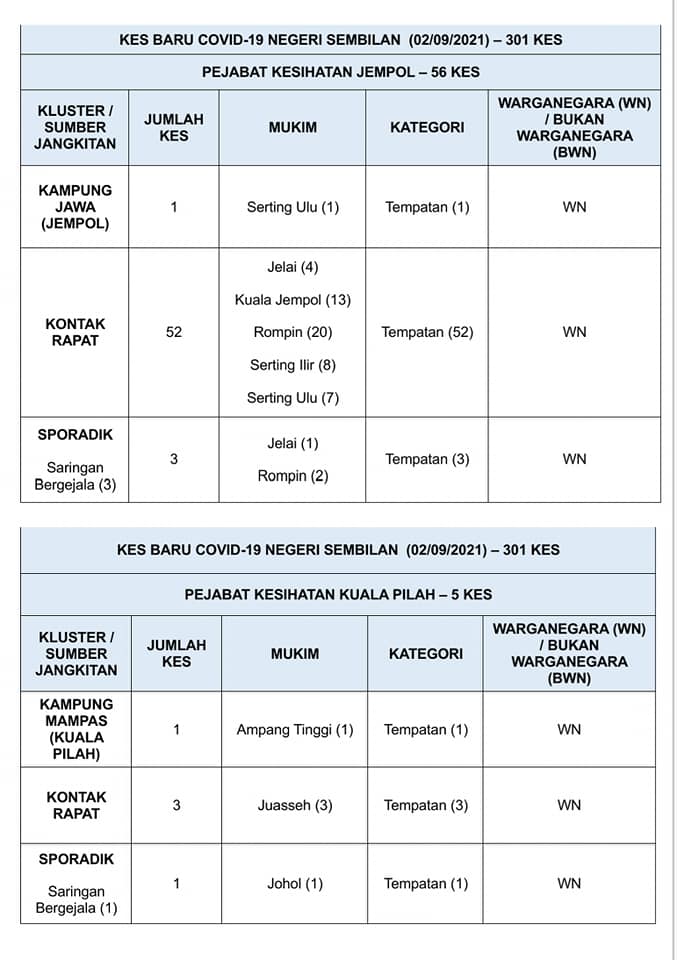 KES BARU COVID-19 NEGERI SEMBILAN (02/09/2021) – 301 KES

PEJABAT KESIHATAN JEMPOL – 56 KES

| KLUSTER / SUMBER JANGKITAN | JUMLAH KES | MUKIM | KATEGORI | WARGANEGARA (WN) / BUKAN WARGANEGARA (BWN) |
|---|---|---|---|---|
| KAMPUNG JAWA (JEMPOL) | 1 | Serting Ulu (1) | Tempatan (1) | WN |
| KONTAK RAPAT | 52 | Jelai (4) Kuala Jempol (13) Rompin (20) Serting Ilir (8) Serting Ulu (7) | Tempatan (52) | WN |
| SPORADIK Saringan Bergejala (3) | 3 | Jelai (1) Rompin (2) | Tempatan (3) | WN |

KES BARU COVID-19 NEGERI SEMBILAN (02/09/2021) – 301 KES

PEJABAT KESIHATAN KUALA PILAH – 5 KES

| KLUSTER / SUMBER JANGKITAN | JUMLAH KES | MUKIM | KATEGORI | WARGANEGARA (WN) / BUKAN WARGANEGARA (BWN) |
|---|---|---|---|---|
| KAMPUNG MAMPAS (KUALA PILAH) | 1 | Ampang Tinggi (1) | Tempatan (1) | WN |
| KONTAK RAPAT | 3 | Juasseh (3) | Tempatan (3) | WN |
| SPORADIK Saringan Bergejala (1) | 1 | Johol (1) | Tempatan (1) | WN |